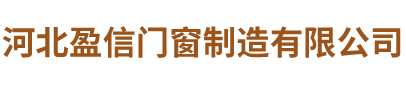 河北盈信门窗制造有限公司